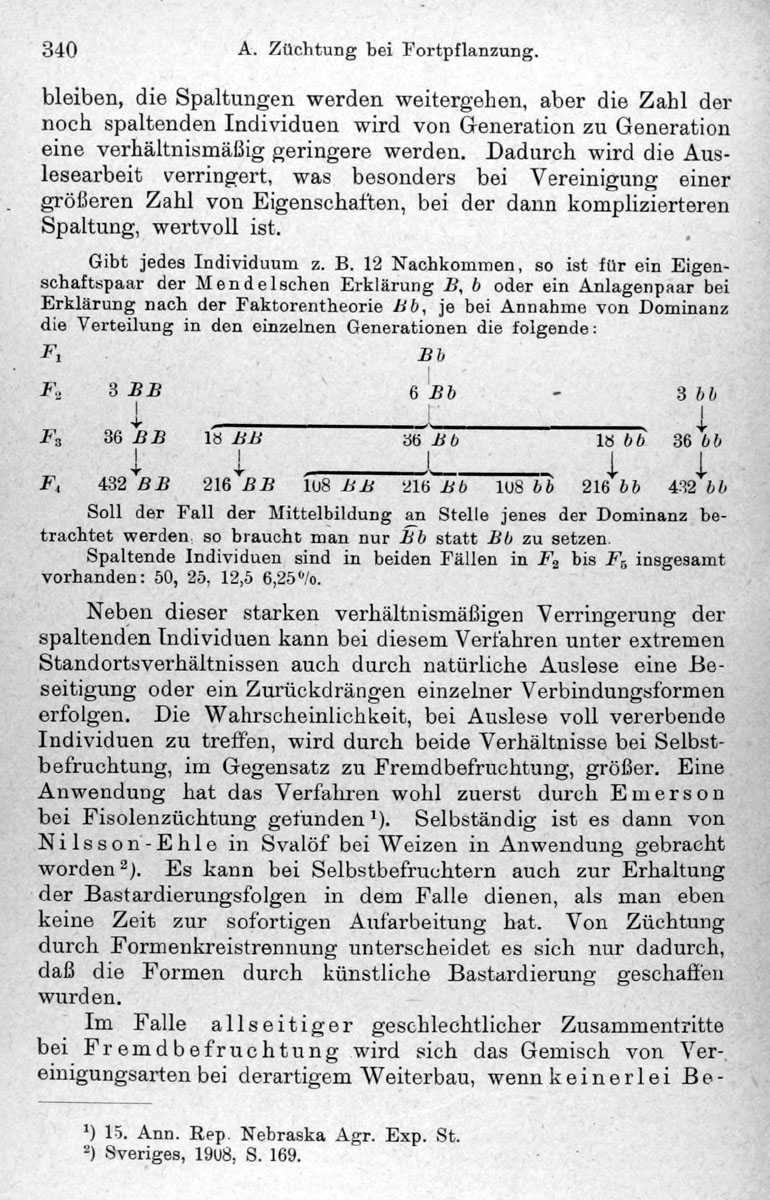 340 A. Züchtung bei Fortpflanzung.

bleiben, die Spaltungen werden weitergehen, aber die Zahl der noch spaltenden Individuen wird von Generation zu Generation eine verhältnismäßig geringere werden. Dadurch wird die Auslesearbeit verringert, was besonders bei Vereinigung einer größeren Zahl von Eigenschaften, bei der dann komplizierteren Spaltung, wertvoll ist.

Gibt jedes Individuum z. B. 12 Nachkommen, so ist für ein Eigenschaftspaar der Mendelschen Erklärung B, b oder ein Anlagenpaar bei Erklärung nach der Faktorentheorie Bb, je bei Annahme von Dominanz die Verteilung in den einzelnen Generationen die folgende:

$F_1$ Bb

$F_2$ 3 BB 6 Bb - 3 bb

$F_3$ 36 BB 18 BB 36 Bb 18 bb 36 bb

$F_4$ 432 BB 216 BB 108 BB 216 Bb 108 bb 216 bb 432 bb

Soll der Fall der Mittelbildung an Stelle jenes der Dominanz betrachtet werden, so braucht man nur $\widehat{Bb}$ statt Bb zu setzen.

Spaltende Individuen sind in beiden Fällen in $F_2$ bis $F_5$ insgesamt vorhanden: 50, 25, 12,5 6,25%.

Neben dieser starken verhältnismäßigen Verringerung der spaltenden Individuen kann bei diesem Verfahren unter extremen Standortsverhältnissen auch durch natürliche Auslese eine Beseitigung oder ein Zurückdrängen einzelner Verbindungsformen erfolgen. Die Wahrscheinlichkeit, bei Auslese voll vererbende Individuen zu treffen, wird durch beide Verhältnisse bei Selbstbefruchtung, im Gegensatz zu Fremdbefruchtung, größer. Eine Anwendung hat das Verfahren wohl zuerst durch Emerson bei Fisolenzüchtung gefunden$^{1}$). Selbständig ist es dann von Nilsson-Ehle in Svalöf bei Weizen in Anwendung gebracht worden$^{2}$). Es kann bei Selbstbefruchtern auch zur Erhaltung der Bastardierungsfolgen in dem Falle dienen, als man eben keine Zeit zur sofortigen Aufarbeitung hat. Von Züchtung durch Formenkreistrennung unterscheidet es sich nur dadurch, daß die Formen durch künstliche Bastardierung geschaffen wurden.

Im Falle allseitiger geschlechtlicher Zusammentritte bei Fremdbefruchtung wird sich das Gemisch von Vereinigungsarten bei derartigem Weiterbau, wenn keinerlei Be-

$^{1}$) 15. Ann. Rep. Nebraska Agr. Exp. St.
$^{2}$) Sveriges, 1908, S. 169.